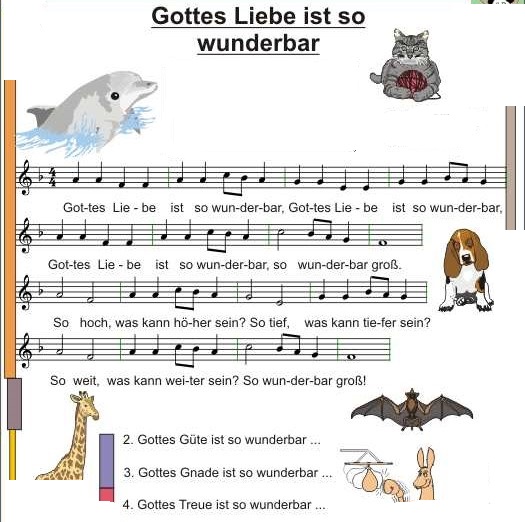 Gottes Liebe ist so wunderbar

Got-tes Lie - be ist so wun-der-bar, Got-tes Lie - be ist so wun-der-bar,

Got-tes Lie - be ist so wun-der-bar, so wun-der-bar groß.

So hoch, was kann hö-her sein? So tief, was kann tie-fer sein?

So weit, was kann wei-ter sein? So wun-der-bar groß!

2. Gottes Güte ist so wunderbar ...

3. Gottes Gnade ist so wunderbar ...

4. Gottes Treue ist so wunderbar ...